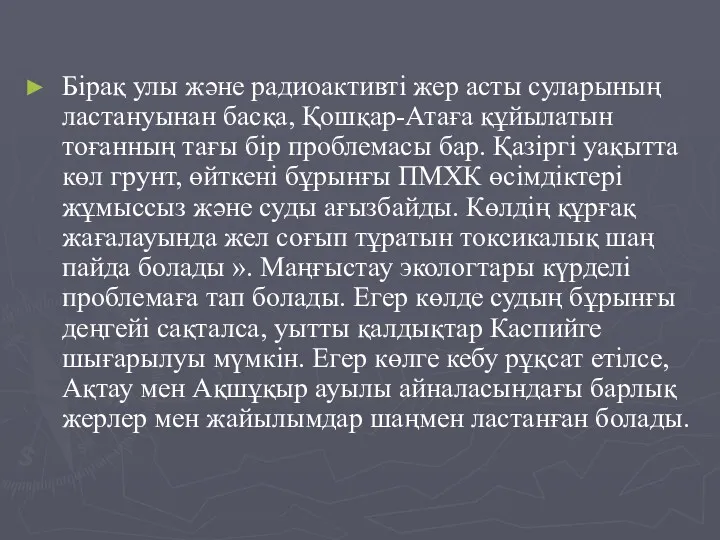 Бірақ улы және радиоактивті жер асты суларының ластануынан басқа, Қошқар-Атаға құйылатын тоғанның тағы бір проблемасы бар. Қазіргі уақытта көл грунт, өйткені бұрынғы ПМХК өсімдіктері жұмыссыз және суды ағызбайды. Көлдің құрғақ жағалауында жел соғып тұратын токсикалық шаң пайда болады ». Маңғыстау экологтары күрделі проблемаға тап болады. Егер көлде судың бұрынғы деңгейі сақталса, уытты қалдықтар Каспийге шығарылуы мүмкін. Егер көлге кебу рұқсат етілсе, Ақтау мен Ақшұқыр ауылы айналасындағы барлық жерлер мен жайылымдар шаңмен ластанған болады.